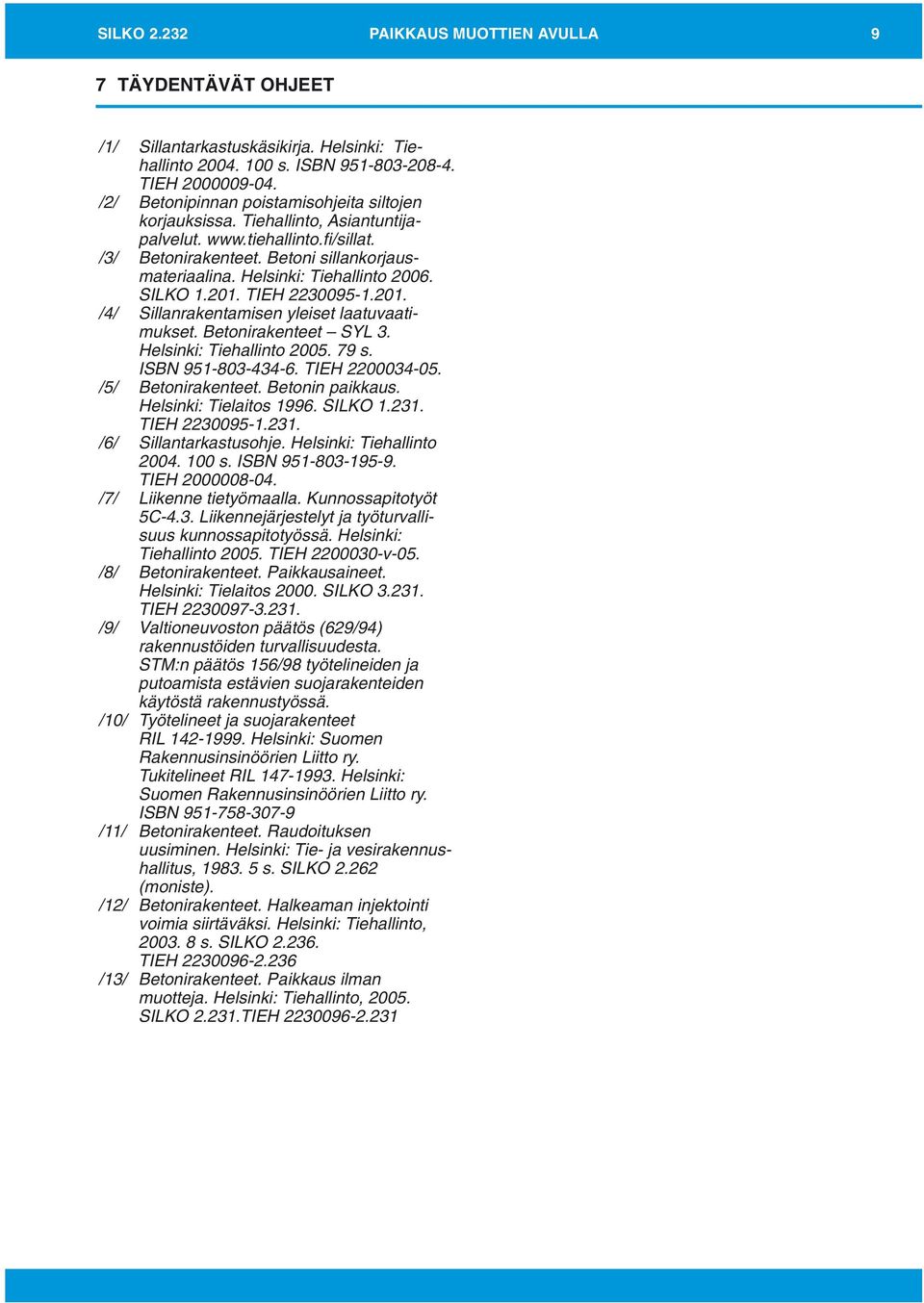 SILKO 2.232 PAIKKAUS MUOTTIEN AVULLA 9

7 TÄYDENTÄVÄT OHJEET

/1/ Sillantarkastuskäsikirja. Helsinki: Tiehallinto 2004. 100 s. ISBN 951-803-208-4. TIEH 2000009-04.
/2/ Betonipinnan poistamisohjeita siltojen korjauksissa. Tiehallinto, Asiantuntijapalvelut. www.tiehallinto.fi/sillat.
/3/ Betonirakenteet. Betoni sillankorjausmateriaalina. Helsinki: Tiehallinto 2006. SILKO 1.201. TIEH 2230095-1.201.
/4/ Sillanrakentamisen yleiset laatuvaatimukset. Betonirakenteet – SYL 3. Helsinki: Tiehallinto 2005. 79 s. ISBN 951-803-434-6. TIEH 2200034-05.
/5/ Betonirakenteet. Betonin paikkaus. Helsinki: Tielaitos 1996. SILKO 1.231. TIEH 2230095-1.231.
/6/ Sillantarkastusohje. Helsinki: Tiehallinto 2004. 100 s. ISBN 951-803-195-9. TIEH 2000008-04.
/7/ Liikenne tietyömaalla. Kunnossapitotyöt 5C-4.3. Liikennejärjestelyt ja työturvallisuus kunnossapitotyössä. Helsinki: Tiehallinto 2005. TIEH 2200030-v-05.
/8/ Betonirakenteet. Paikkausaineet. Helsinki: Tielaitos 2000. SILKO 3.231. TIEH 2230097-3.231.
/9/ Valtioneuvoston päätös (629/94) rakennustöiden turvallisuudesta. STM:n päätös 156/98 työtelineiden ja putoamista estävien suojarakenteiden käytöstä rakennustyössä.
/10/ Työtelineet ja suojarakenteet RIL 142-1999. Helsinki: Suomen Rakennusinsinöörien Liitto ry. Tukitelineet RIL 147-1993. Helsinki: Suomen Rakennusinsinöörien Liitto ry. ISBN 951-758-307-9
/11/ Betonirakenteet. Raudoituksen uusiminen. Helsinki: Tie- ja vesirakennushallitus, 1983. 5 s. SILKO 2.262 (moniste).
/12/ Betonirakenteet. Halkeaman injektointi voimia siirtäväksi. Helsinki: Tiehallinto, 2003. 8 s. SILKO 2.236. TIEH 2230096-2.236
/13/ Betonirakenteet. Paikkaus ilman muotteja. Helsinki: Tiehallinto, 2005. SILKO 2.231.TIEH 2230096-2.231